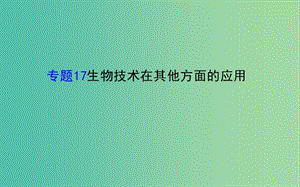 专题17生物技术在其他方面的应用